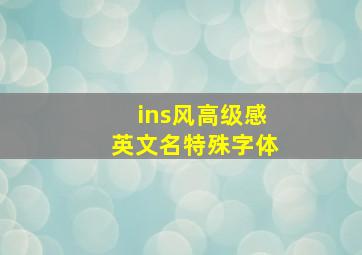 ins风高级感
英文名特殊字体